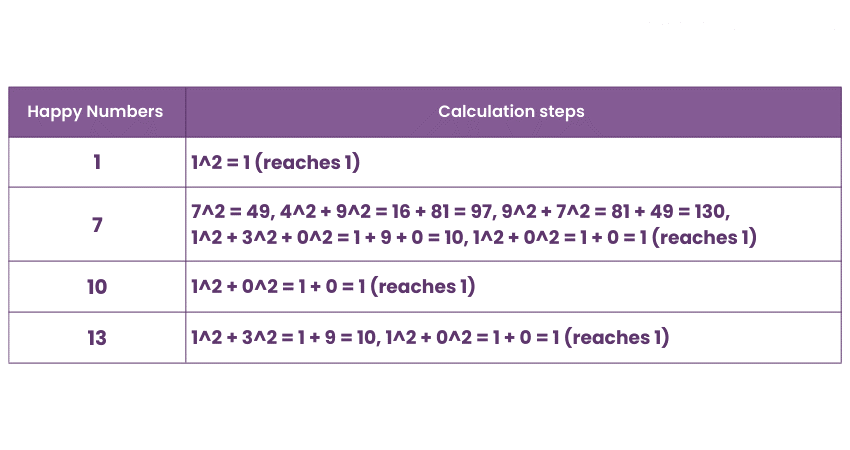 | Happy Numbers | Calculation steps |
|---|---|
| 1 | 1^2 = 1 (reaches 1) |
| 7 | 7^2 = 49, 4^2 + 9^2 = 16 + 81 = 97, 9^2 + 7^2 = 81 + 49 = 130, 1^2 + 3^2 + 0^2 = 1 + 9 + 0 = 10, 1^2 + 0^2 = 1 + 0 = 1 (reaches 1) |
| 10 | 1^2 + 0^2 = 1 + 0 = 1 (reaches 1) |
| 13 | 1^2 + 3^2 = 1 + 9 = 10, 1^2 + 0^2 = 1 + 0 = 1 (reaches 1) |